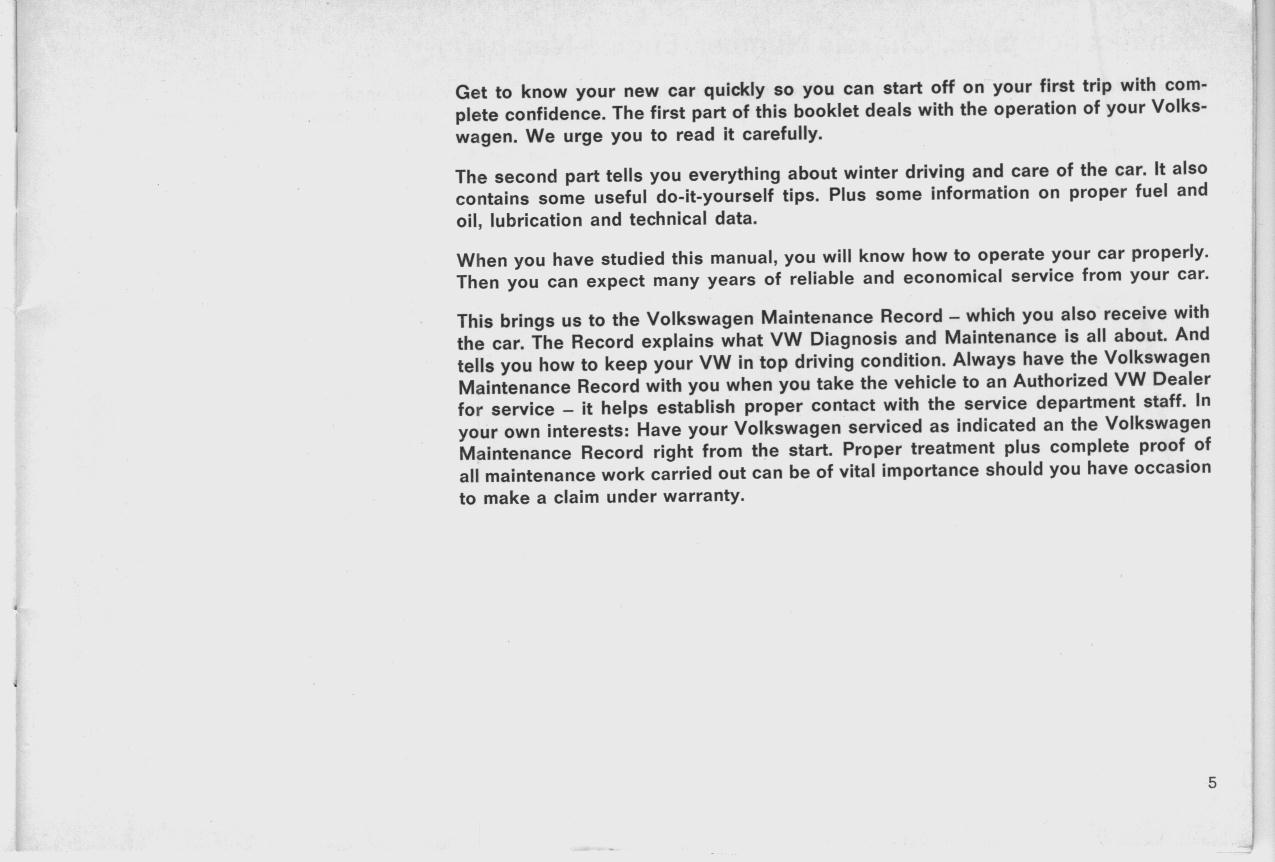 Get to know your new car quickly so you can start off on your first trip with complete confidence. The first part of this booklet deals with the operation of your Volkswagen. We urge you to read it carefully.

The second part tells you everything about winter driving and care of the car. It also contains some useful do-it-yourself tips. Plus some information on proper fuel and oil, lubrication and technical data.

When you have studied this manual, you will know how to operate your car properly. Then you can expect many years of reliable and economical service from your car.

This brings us to the Volkswagen Maintenance Record – which you also receive with the car. The Record explains what VW Diagnosis and Maintenance is all about. And tells you how to keep your VW in top driving condition. Always have the Volkswagen Maintenance Record with you when you take the vehicle to an Authorized VW Dealer for service – it helps establish proper contact with the service department staff. In your own interests: Have your Volkswagen serviced as indicated an the Volkswagen Maintenance Record right from the start. Proper treatment plus complete proof of all maintenance work carried out can be of vital importance should you have occasion to make a claim under warranty.

5